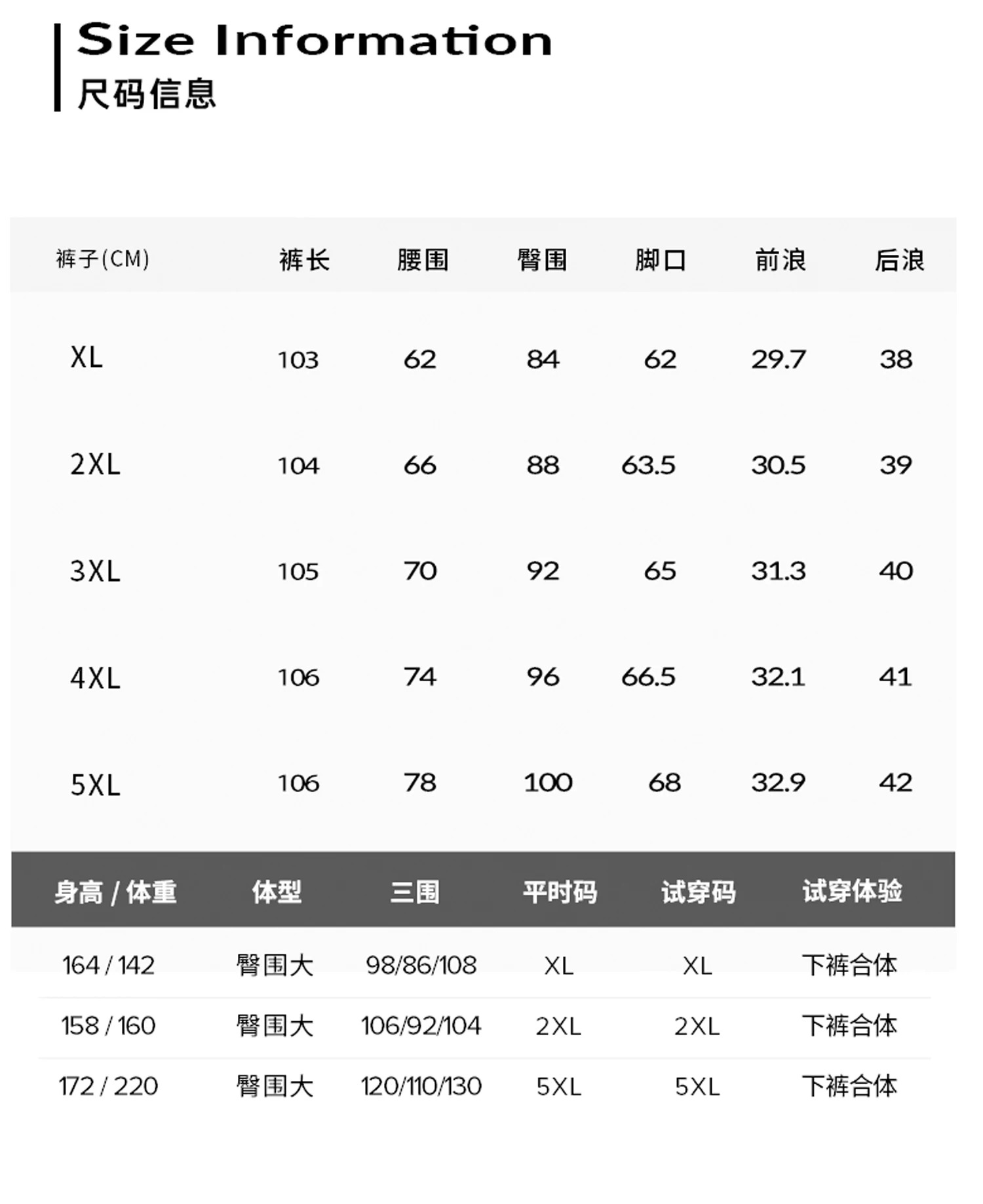 Size Information
尺码信息

| 裤子(CM) | 裤长 | 腰围 | 臀围 | 脚口 | 前浪 | 后浪 |
|---|---|---|---|---|---|---|
| XL | 103 | 62 | 84 | 62 | 29.7 | 38 |
| 2XL | 104 | 66 | 88 | 63.5 | 30.5 | 39 |
| 3XL | 105 | 70 | 92 | 65 | 31.3 | 40 |
| 4XL | 106 | 74 | 96 | 66.5 | 32.1 | 41 |
| 5XL | 106 | 78 | 100 | 68 | 32.9 | 42 |

| 身高 / 体重 | 体型 | 三围 | 平时码 | 试穿码 | 试穿体验 |
|---|---|---|---|---|---|
| 164 / 142 | 臀围大 | 98/86/108 | XL | XL | 下裤合体 |
| 158 / 160 | 臀围大 | 106/92/104 | 2XL | 2XL | 下裤合体 |
| 172 / 220 | 臀围大 | 120/110/130 | 5XL | 5XL | 下裤合体 |